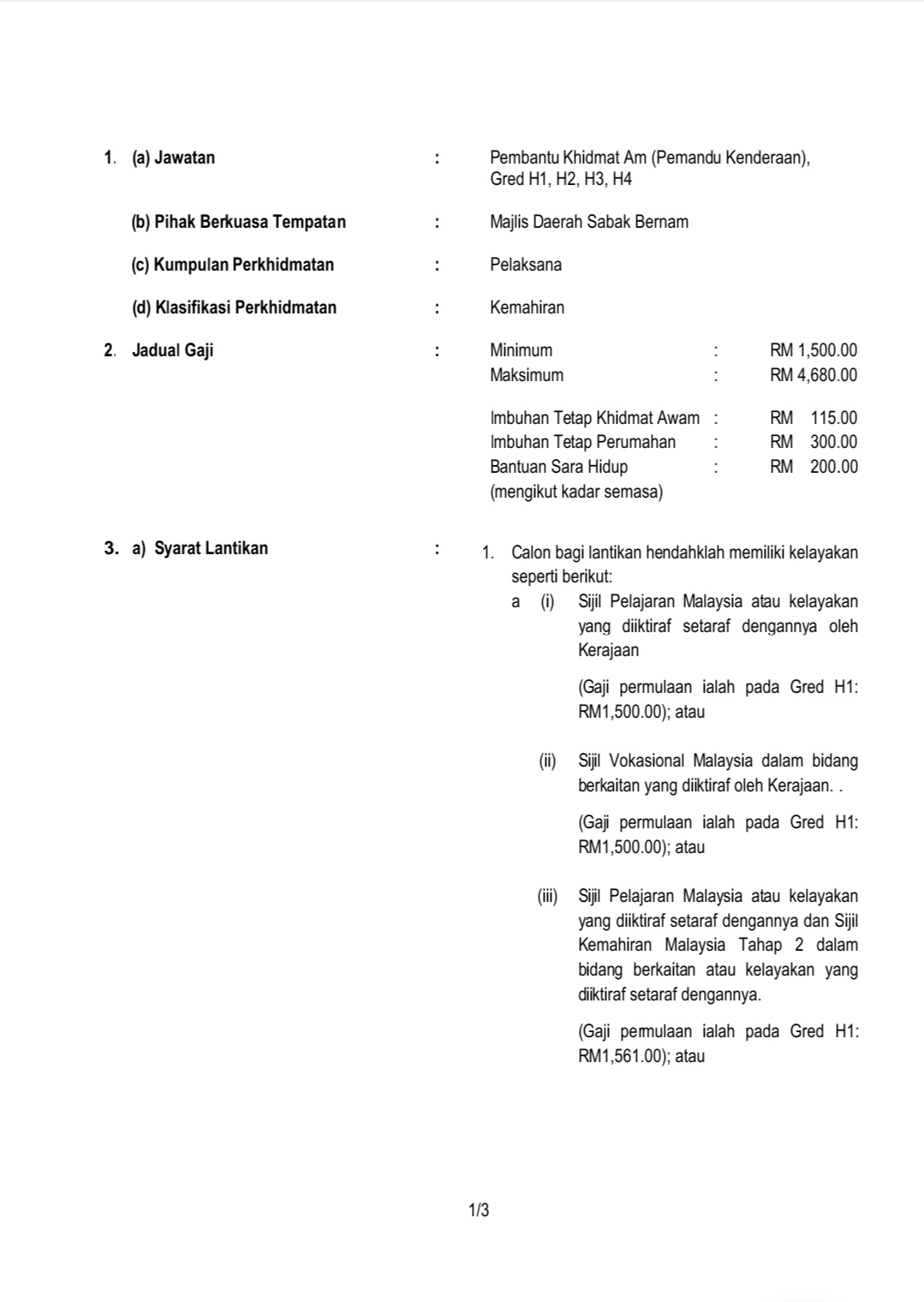 1. (a) Jawatan : Pembantu Khidmat Am (Pemandu Kenderaan), Gred H1, H2, H3, H4

(b) Pihak Berkuasa Tempatan : Majlis Daerah Sabak Bernam

(c) Kumpulan Perkhidmatan : Pelaksana

(d) Klasifikasi Perkhidmatan : Kemahiran

2. Jadual Gaji : Minimum : RM 1,500.00
Maksimum : RM 4,680.00

Imbuhan Tetap Khidmat Awam : RM 115.00
Imbuhan Tetap Perumahan : RM 300.00
Bantuan Sara Hidup : RM 200.00
(mengikut kadar semasa)

3. a) Syarat Lantikan : 1. Calon bagi lantikan hendahklah memiliki kelayakan seperti berikut:

a (i) Sijil Pelajaran Malaysia atau kelayakan yang diiktiraf setaraf dengannya oleh Kerajaan

(Gaji permulaan ialah pada Gred H1: RM1,500.00); atau

(ii) Sijil Vokasional Malaysia dalam bidang berkaitan yang diiktiraf oleh Kerajaan. .

(Gaji permulaan ialah pada Gred H1: RM1,500.00); atau

(iii) Sijil Pelajaran Malaysia atau kelayakan yang diiktiraf setaraf dengannya dan Sijil Kemahiran Malaysia Tahap 2 dalam bidang berkaitan atau kelayakan yang diiktiraf setaraf dengannya.

(Gaji permulaan ialah pada Gred H1: RM1,561.00); atau

1/3